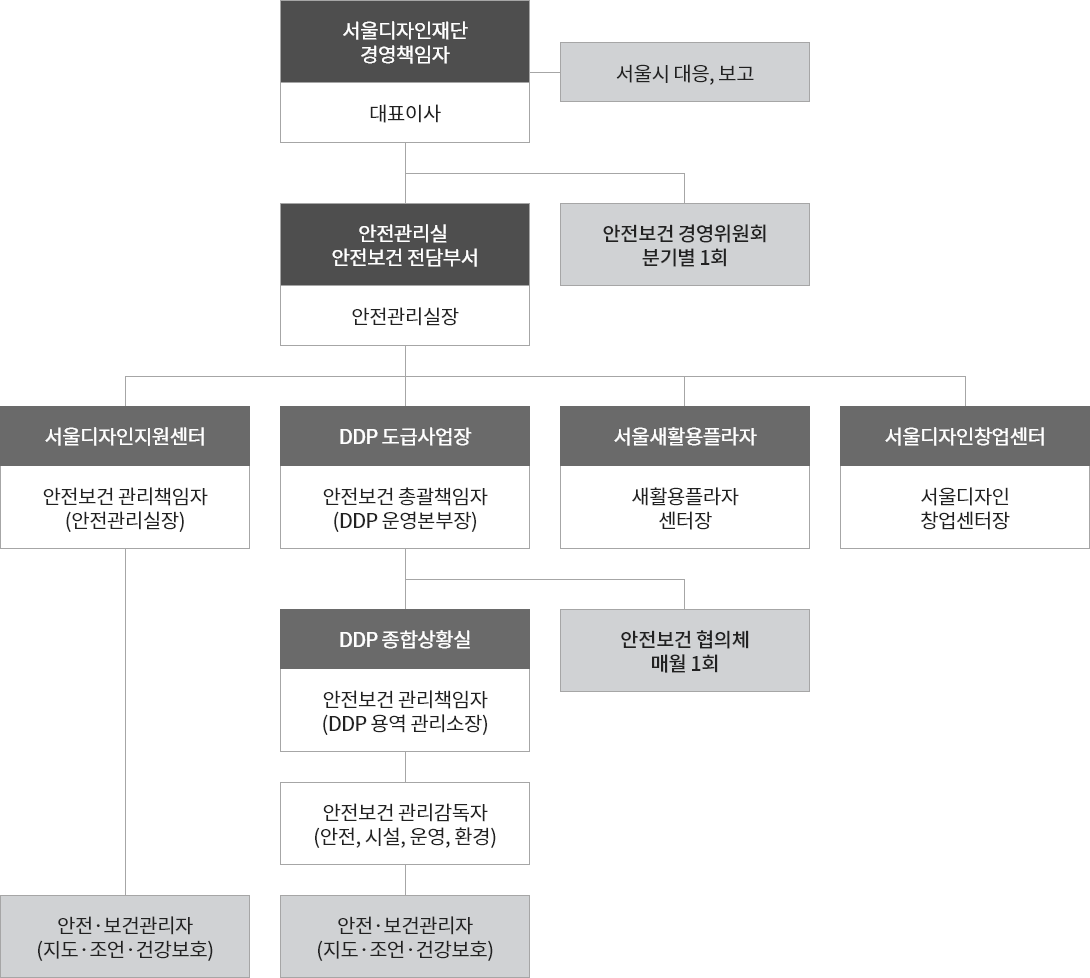 서울디자인재단
경영책임자

대표이사

서울시 대응, 보고

안전관리실
안전보건 전담부서

안전관리실장

안전보건 경영위원회
분기별 1회

서울디자인지원센터

안전보건 관리책임자
(안전관리실장)

DDP 도급사업장

안전보건 총괄책임자
(DDP 운영본부장)

서울새활용플라자

새활용플라자
센터장

서울디자인창업센터

서울디자인
창업센터장

DDP 종합상황실

안전보건 관리책임자
(DDP 용역 관리소장)

안전보건 협의체
매월 1회

안전보건 관리감독자
(안전, 시설, 운영, 환경)

안전·보건관리자
(지도·조언·건강보호)

안전·보건관리자
(지도·조언·건강보호)